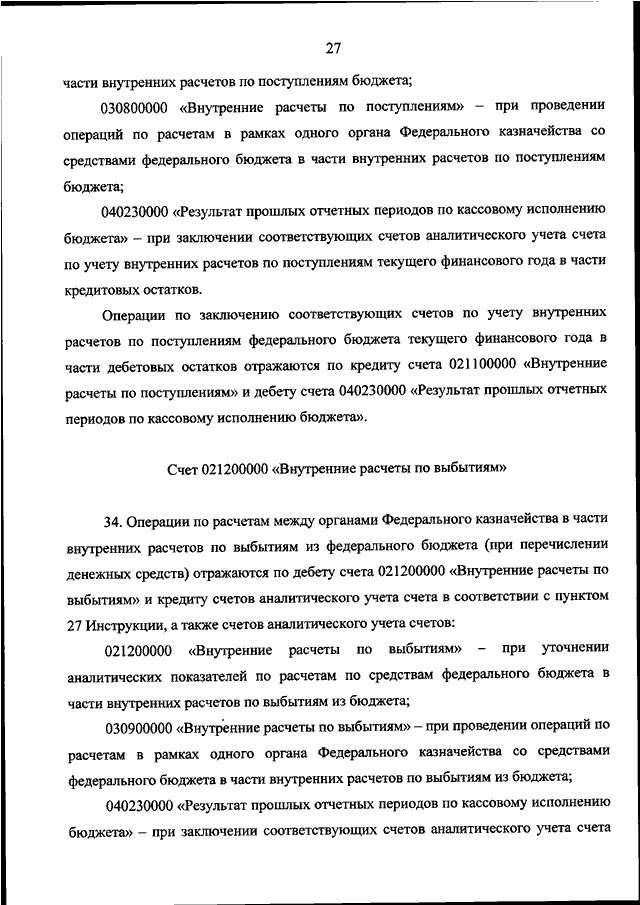 27

части внутренних расчетов по поступлениям бюджета;

030800000 «Внутренние расчеты по поступлениям» – при проведении операций по расчетам в рамках одного органа Федерального казначейства со средствами федерального бюджета в части внутренних расчетов по поступлениям бюджета;

040230000 «Результат прошлых отчетных периодов по кассовому исполнению бюджета» – при заключении соответствующих счетов аналитического учета счета по учету внутренних расчетов по поступлениям текущего финансового года в части кредитовых остатков.

Операции по заключению соответствующих счетов по учету внутренних расчетов по поступлениям федерального бюджета текущего финансового года в части дебетовых остатков отражаются по кредиту счета 021100000 «Внутренние расчеты по поступлениям» и дебету счета 040230000 «Результат прошлых отчетных периодов по кассовому исполнению бюджета».

Счет 021200000 «Внутренние расчеты по выбытиям»

34. Операции по расчетам между органами Федерального казначейства в части внутренних расчетов по выбытиям из федерального бюджета (при перечислении денежных средств) отражаются по дебету счета 021200000 «Внутренние расчеты по выбытиям» и кредиту счетов аналитического учета счета в соответствии с пунктом 27 Инструкции, а также счетов аналитического учета счетов:

021200000 «Внутренние расчеты по выбытиям» – при уточнении аналитических показателей по расчетам по средствам федерального бюджета в части внутренних расчетов по выбытиям из бюджета;

030900000 «Внутренние расчеты по выбытиям» – при проведении операций по расчетам в рамках одного органа Федерального казначейства со средствами федерального бюджета в части внутренних расчетов по выбытиям из бюджета;

040230000 «Результат прошлых отчетных периодов по кассовому исполнению бюджета» – при заключении соответствующих счетов аналитического учета счета